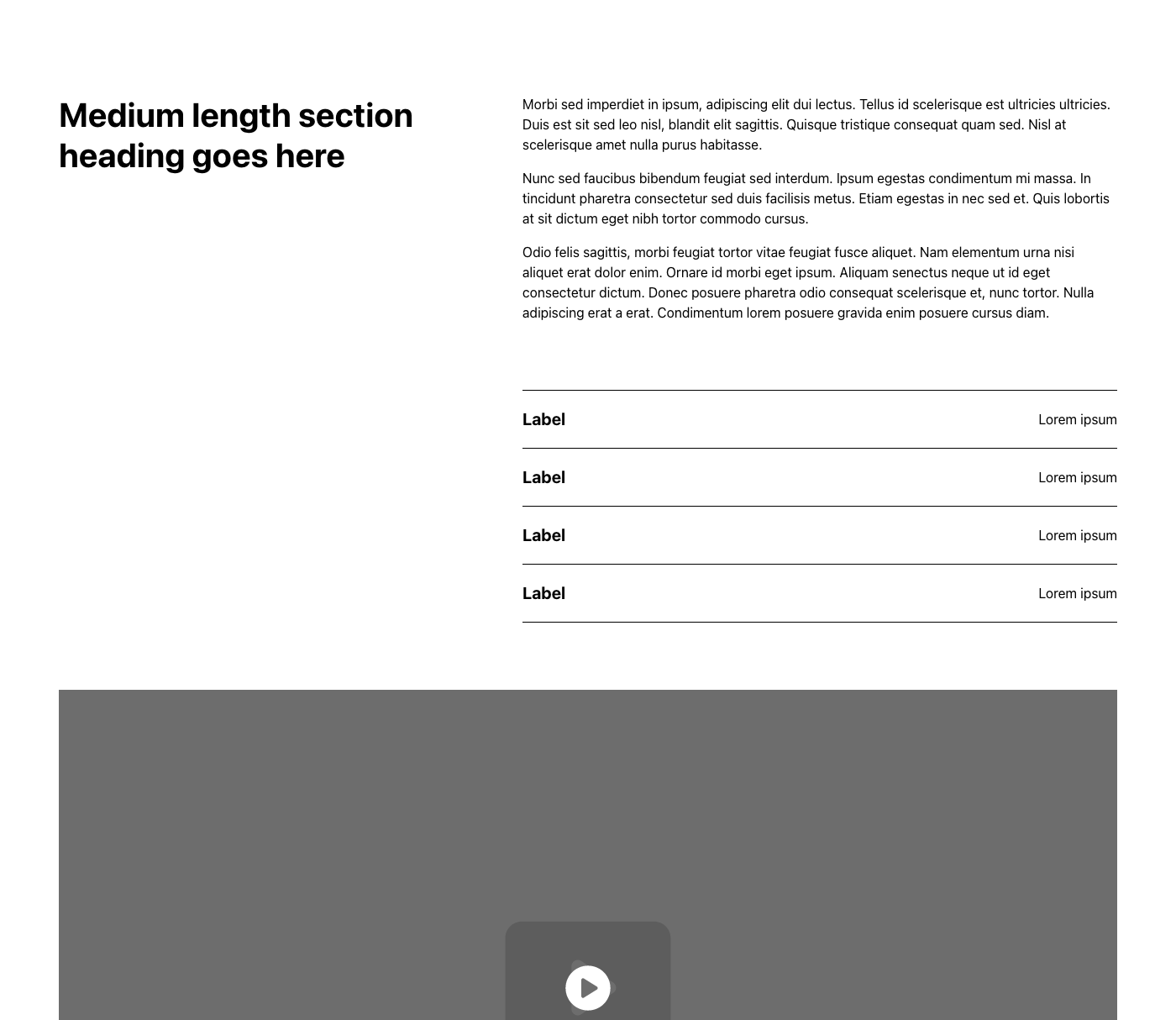 Medium length section heading goes here

Morbi sed imperdiet in ipsum, adipiscing elit dui lectus. Tellus id scelerisque est ultricies ultricies. Duis est sit sed leo nisl, blandit elit sagittis. Quisque tristique consequat quam sed. Nisl at scelerisque amet nulla purus habitasse.

Nunc sed faucibus bibendum feugiat sed interdum. Ipsum egestas condimentum mi massa. In tincidunt pharetra consectetur sed duis facilisis metus. Etiam egestas in nec sed et. Quis lobortis at sit dictum eget nibh tortor commodo cursus.

Odio felis sagittis, morbi feugiat tortor vitae feugiat fusce aliquet. Nam elementum urna nisi aliquet erat dolor enim. Ornare id morbi eget ipsum. Aliquam senectus neque ut id eget consectetur dictum. Donec posuere pharetra odio consequat scelerisque et, nunc tortor. Nulla adipiscing erat a erat. Condimentum lorem posuere gravida enim posuere cursus diam.

Label
Lorem ipsum

Label
Lorem ipsum

Label
Lorem ipsum

Label
Lorem ipsum